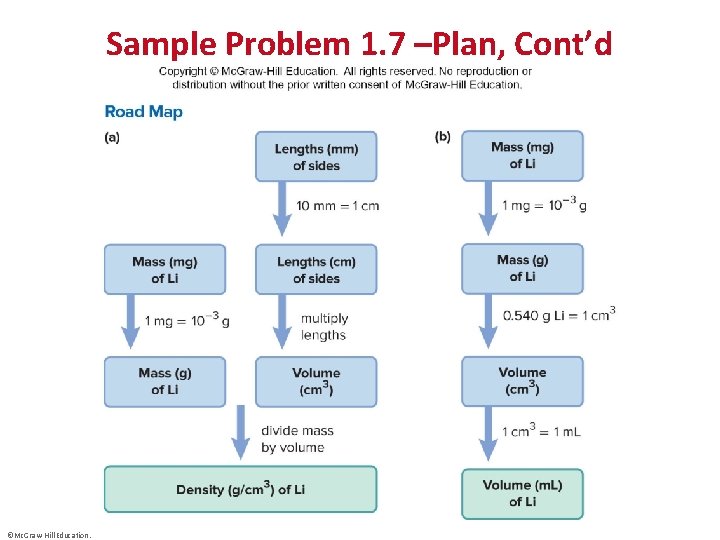 Sample Problem 1.7 –Plan, Cont'd

Copyright © McGraw-Hill Education. All rights reserved. No reproduction or distribution without the prior written consent of McGraw-Hill Education.

Road Map

(a)

Lengths (mm) of sides

10 mm = 1 cm

Mass (mg) of Li

Lengths (cm) of sides

1 mg = $10^{-3}$ g

multiply lengths

Mass (g) of Li

Volume ($cm^3$)

divide mass by volume

Density ($g/cm^3$) of Li

(b)

Mass (mg) of Li

1 mg = $10^{-3}$ g

Mass (g) of Li

0.540 g Li = 1 $cm^3$

Volume ($cm^3$)

1 $cm^3$ = 1 mL

Volume (mL) of Li

©McGraw Hill Education.